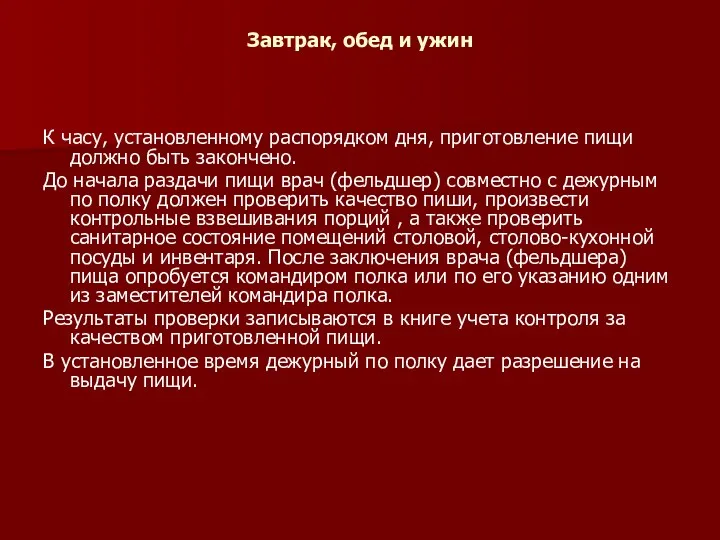 Завтрак, обед и ужин

К часу, установленному распорядком дня, приготовление пищи должно быть закончено.

До начала раздачи пищи врач (фельдшер) совместно с дежурным по полку должен проверить качество пиши, произвести контрольные взвешивания порций , а также проверить санитарное состояние помещений столовой, столово-кухонной посуды и инвентаря. После заключения врача (фельдшера) пища опробуется командиром полка или по его указанию одним из заместителей командира полка.

Результаты проверки записываются в книге учета контроля за качеством приготовленной пищи.

В установленное время дежурный по полку дает разрешение на выдачу пищи.